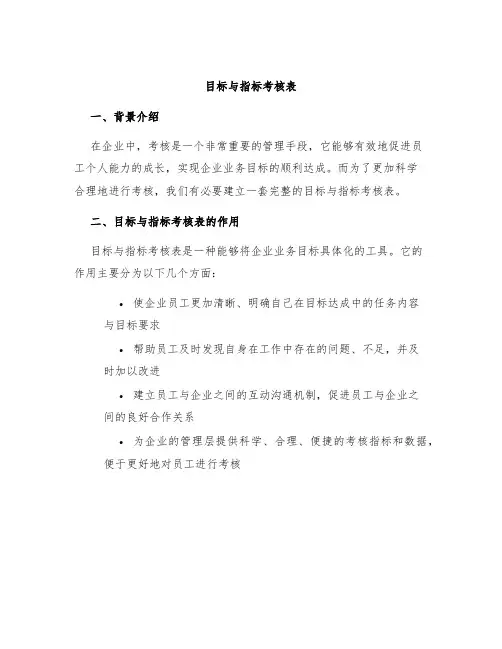 目标与指标考核表

一、背景介绍

在企业中，考核是一个非常重要的管理手段，它能够有效地促进员工个人能力的成长，实现企业业务目标的顺利达成。而为了更加科学合理地进行考核，我们有必要建立一套完整的目标与指标考核表。

二、目标与指标考核表的作用

目标与指标考核表是一种能够将企业业务目标具体化的工具。它的作用主要分为以下几个方面：

• 使企业员工更加清晰、明确自己在目标达成中的任务内容与目标要求

• 帮助员工及时发现自身在工作中存在的问题、不足，并及时加以改进

• 建立员工与企业之间的互动沟通机制，促进员工与企业之间的良好合作关系

• 为企业的管理层提供科学、合理、便捷的考核指标和数据，便于更好地对员工进行考核